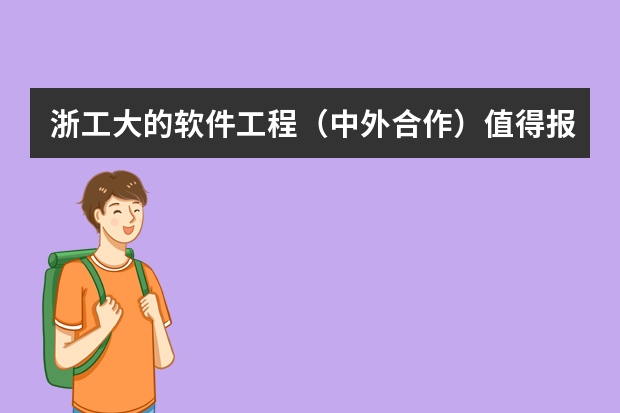 浙工大的软件工程（中外合作）值得报